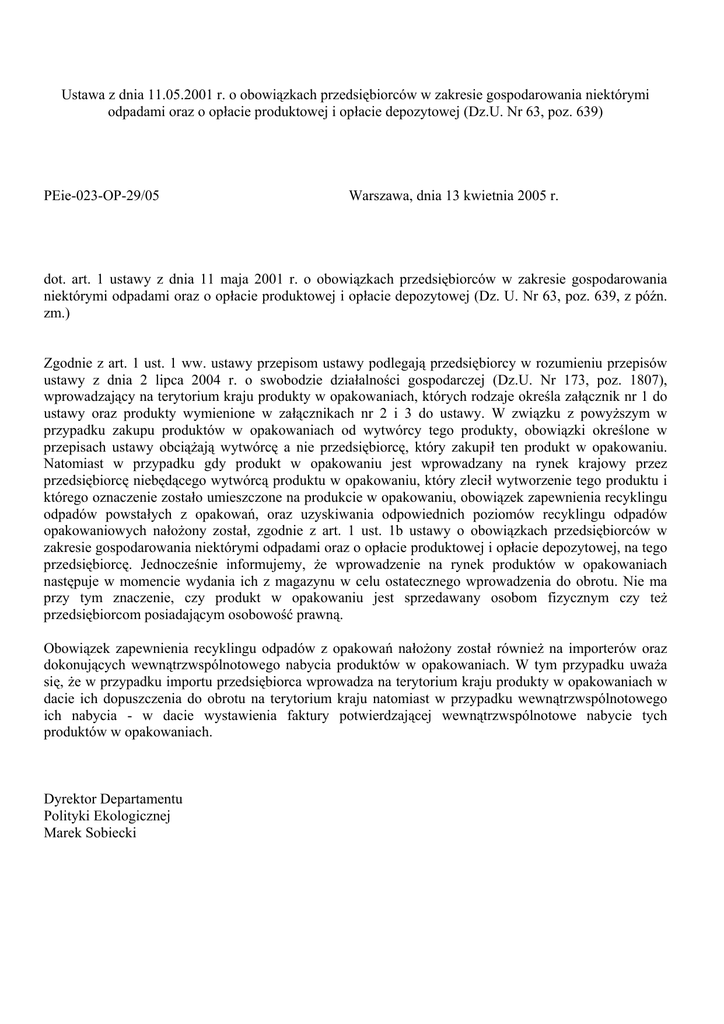 Ustawa z dnia 11.05.2001 r. o obowiązkach przedsiębiorców w zakresie gospodarowania niektórymi odpadami oraz o opłacie produktowej i opłacie depozytowej (Dz.U. Nr 63, poz. 639)

PEie-023-OP-29/05

Warszawa, dnia 13 kwietnia 2005 r.

dot. art. 1 ustawy z dnia 11 maja 2001 r. o obowiązkach przedsiębiorców w zakresie gospodarowania niektórymi odpadami oraz o opłacie produktowej i opłacie depozytowej (Dz. U. Nr 63, poz. 639, z późn. zm.)

Zgodnie z art. 1 ust. 1 ww. ustawy przepisom ustawy podlegają przedsiębiorcy w rozumieniu przepisów ustawy z dnia 2 lipca 2004 r. o swobodzie działalności gospodarczej (Dz.U. Nr 173, poz. 1807), wprowadzający na terytorium kraju produkty w opakowaniach, których rodzaje określa załącznik nr 1 do ustawy oraz produkty wymienione w załącznikach nr 2 i 3 do ustawy. W związku z powyższym w przypadku zakupu produktów w opakowaniach od wytwórcy tego produkty, obowiązki określone w przepisach ustawy obciążają wytwórcę a nie przedsiębiorcę, który zakupił ten produkt w opakowaniu. Natomiast w przypadku gdy produkt w opakowaniu jest wprowadzany na rynek krajowy przez przedsiębiorcę niebędącego wytwórcą produktu w opakowaniu, który zlecił wytworzenie tego produktu i którego oznaczenie zostało umieszczone na produkcie w opakowaniu, obowiązek zapewnienia recyklingu odpadów powstałych z opakowań, oraz uzyskiwania odpowiednich poziomów recyklingu odpadów opakowaniowych nałożony został, zgodnie z art. 1 ust. 1b ustawy o obowiązkach przedsiębiorców w zakresie gospodarowania niektórymi odpadami oraz o opłacie produktowej i opłacie depozytowej, na tego przedsiębiorcę. Jednocześnie informujemy, że wprowadzenie na rynek produktów w opakowaniach następuje w momencie wydania ich z magazynu w celu ostatecznego wprowadzenia do obrotu. Nie ma przy tym znaczenie, czy produkt w opakowaniu jest sprzedawany osobom fizycznym czy też przedsiębiorcom posiadającym osobowość prawną.

Obowiązek zapewnienia recyklingu odpadów z opakowań nałożony został również na importerów oraz dokonujących wewnątrzwspólnotowego nabycia produktów w opakowaniach. W tym przypadku uważa się, że w przypadku importu przedsiębiorca wprowadza na terytorium kraju produkty w opakowaniach w dacie ich dopuszczenia do obrotu na terytorium kraju natomiast w przypadku wewnątrzwspólnotowego ich nabycia - w dacie wystawienia faktury potwierdzającej wewnątrzwspólnotowe nabycie tych produktów w opakowaniach.

Dyrektor Departamentu
Polityki Ekologicznej
Marek Sobiecki